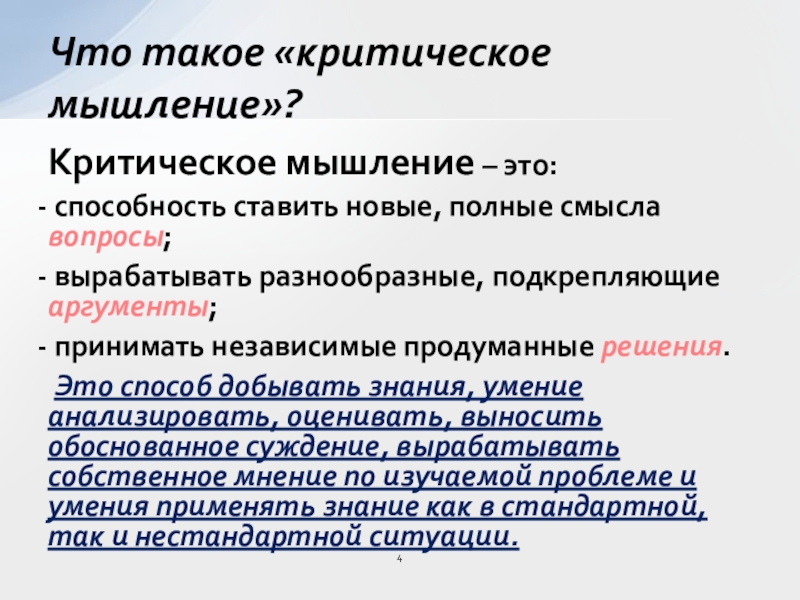 Что такое «критическое мышление»?

Критическое мышление – это:

- способность ставить новые, полные смысла вопросы;

- вырабатывать разнообразные, подкрепляющие аргументы;

- принимать независимые продуманные решения.

Это способ добывать знания, умение анализировать, оценивать, выносить обоснованное суждение, вырабатывать собственное мнение по изучаемой проблеме и умения применять знание как в стандартной, так и нестандартной ситуации.

4